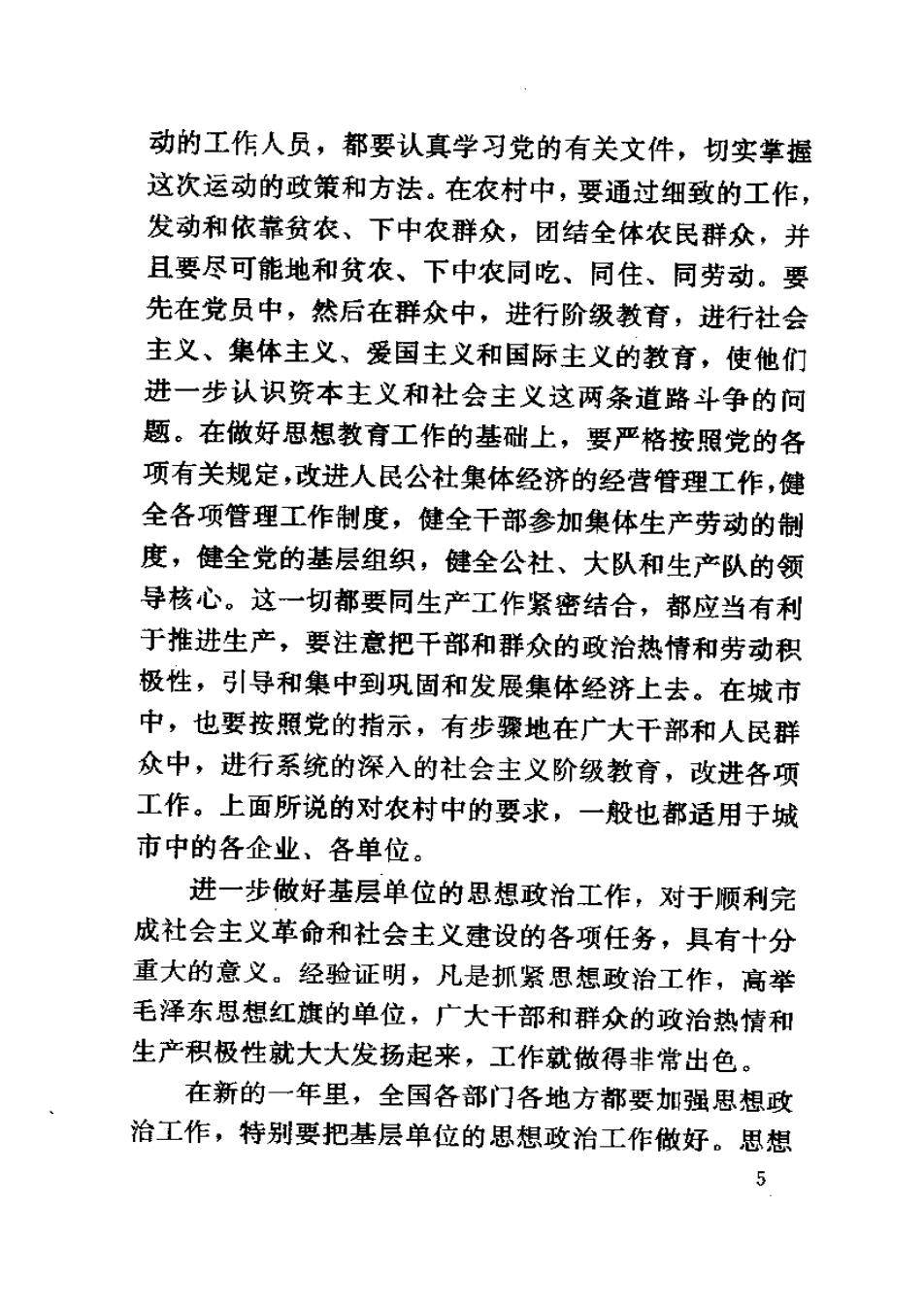 动的工作人员，都要认真学习党的有关文件，切实掌握这次运动的政策和方法。在农村中，要通过细致的工作，发动和依靠贫农、下中农群众，团结全体农民群众，并且要尽可能地和贫农、下中农同吃、同住、同劳动。要先在党员中，然后在群众中，进行阶级教育，进行社会主义、集体主义、爱国主义和国际主义的教育，使他们进一步认识资本主义和社会主义这两条道路斗争的问题。在做好思想教育工作的基础上，要严格按照党的各项有关规定，改进人民公社集体经济的经营管理工作，健全各项管理工作制度，健全干部参加集体生产劳动的制度，健全党的基层组织，健全公社、大队和生产队的领导核心。这一切都要同生产工作紧密结合，都应当有利于推进生产，要注意把干部和群众的政治热情和劳动积极性，引导和集中到巩固和发展集体经济上去。在城市中，也要按照党的指示，有步骤地在广大干部和人民群众中，进行系统的深入的社会主义阶级教育，改进各项工作。上面所说的对农村中的要求，一般也都适用于城市中的各企业、各单位。

进一步做好基层单位的思想政治工作，对于顺利完成社会主义革命和社会主义建设的各项任务，具有十分重大的意义。经验证明，凡是抓紧思想政治工作，高举毛泽东思想红旗的单位，广大干部和群众的政治热情和生产积极性就大大发扬起来，工作就做得非常出色。

在新的一年里，全国各部门各地方都要加强思想政治工作，特别要把基层单位的思想政治工作做好。思想

5